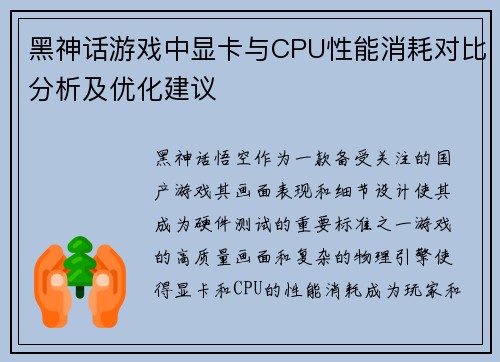 黑神话游戏中显卡与CPU性能消耗对比分析及优化建议

黑神话悟空作为一款备受关注的国产游戏其画面表现和细节设计使其成为硬件测试的重要标准之一游戏的高质量画面和复杂的物理引擎使得显卡和CPU的性能消耗成为玩家和